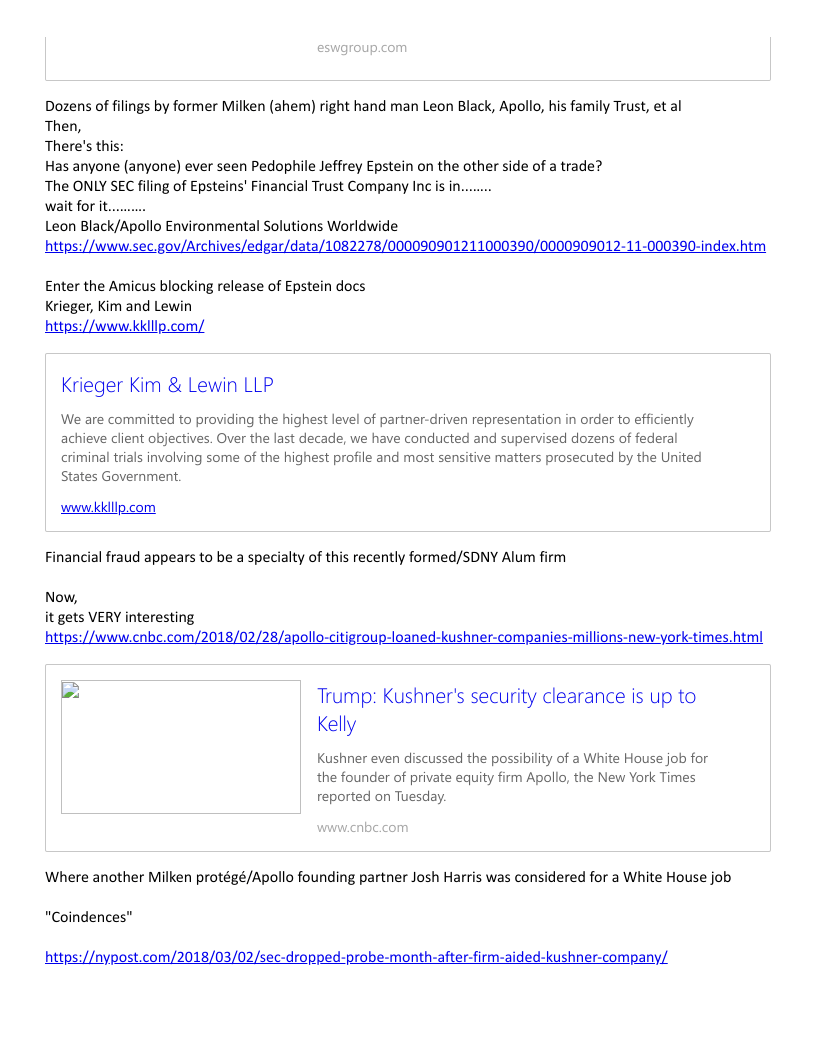 eswgroup.com

Dozens of filings by former Milken (ahem) right hand man Leon Black, Apollo, his family Trust, et al
Then,
There's this:
Has anyone (anyone) ever seen Pedophile Jeffrey Epstein on the other side of a trade?
The ONLY SEC filing of Epsteins' Financial Trust Company Inc is in........
wait for it..........
Leon Black/Apollo Environmental Solutions Worldwide
https://www.sec.gov/Archives/edgar/data/1082278/000090901211000390/0000909012-11-000390-index.htm

Enter the Amicus blocking release of Epstein docs
Krieger, Kim and Lewin
https://www.kklllp.com/

Krieger Kim & Lewin LLP

We are committed to providing the highest level of partner-driven representation in order to efficiently achieve client objectives. Over the last decade, we have conducted and supervised dozens of federal criminal trials involving some of the highest profile and most sensitive matters prosecuted by the United States Government.

www.kklllp.com

Financial fraud appears to be a specialty of this recently formed/SDNY Alum firm

Now,
it gets VERY interesting
https://www.cnbc.com/2018/02/28/apollo-citigroup-loaned-kushner-companies-millions-new-york-times.html

Trump: Kushner's security clearance is up to Kelly

Kushner even discussed the possibility of a White House job for the founder of private equity firm Apollo, the New York Times reported on Tuesday.

www.cnbc.com

Where another Milken protégé/Apollo founding partner Josh Harris was considered for a White House job

"Coindences"

https://nypost.com/2018/03/02/sec-dropped-probe-month-after-firm-aided-kushner-company/